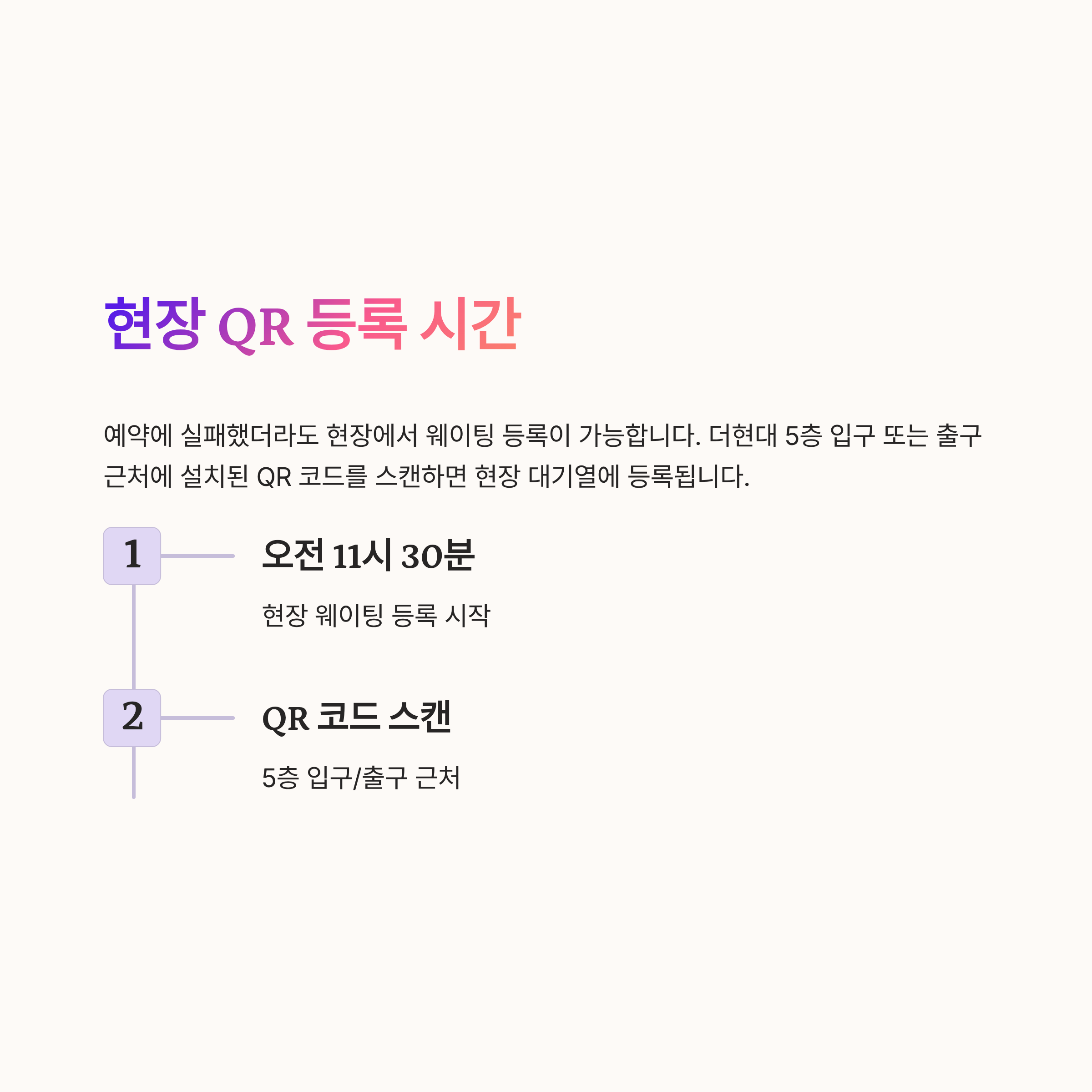 현장 QR 등록 시간

예약에 실패했더라도 현장에서 웨이팅 등록이 가능합니다. 더현대 5층 입구 또는 출구 근처에 설치된 QR 코드를 스캔하면 현장 대기열에 등록됩니다.

1

오전 11시 30분

현장 웨이팅 등록 시작

2

QR 코드 스캔

5층 입구/출구 근처